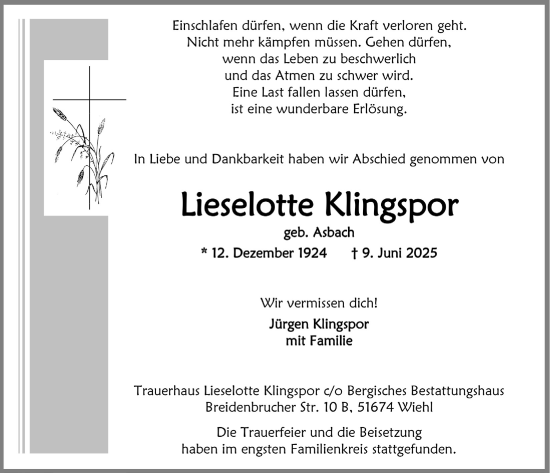 Einschlafen dürfen, wenn die Kraft verloren geht.
Nicht mehr kämpfen müssen. Gehen dürfen,
wenn das Leben zu beschwerlich
und das Atmen zu schwer wird.
Eine Last fallen lassen dürfen,
ist eine wunderbare Erlösung.

In Liebe und Dankbarkeit haben wir Abschied genommen von

Lieselotte Klingspor
geb. Asbach
* 12. Dezember 1924 † 9. Juni 2025

Wir vermissen dich!

Jürgen Klingspor
mit Familie

Trauerhaus Lieselotte Klingspor c/o Bergisches Bestattungshaus
Breidenbrucher Str. 10 B, 51674 Wiehl

Die Trauerfeier und die Beisetzung
haben im engsten Familienkreis stattgefunden.